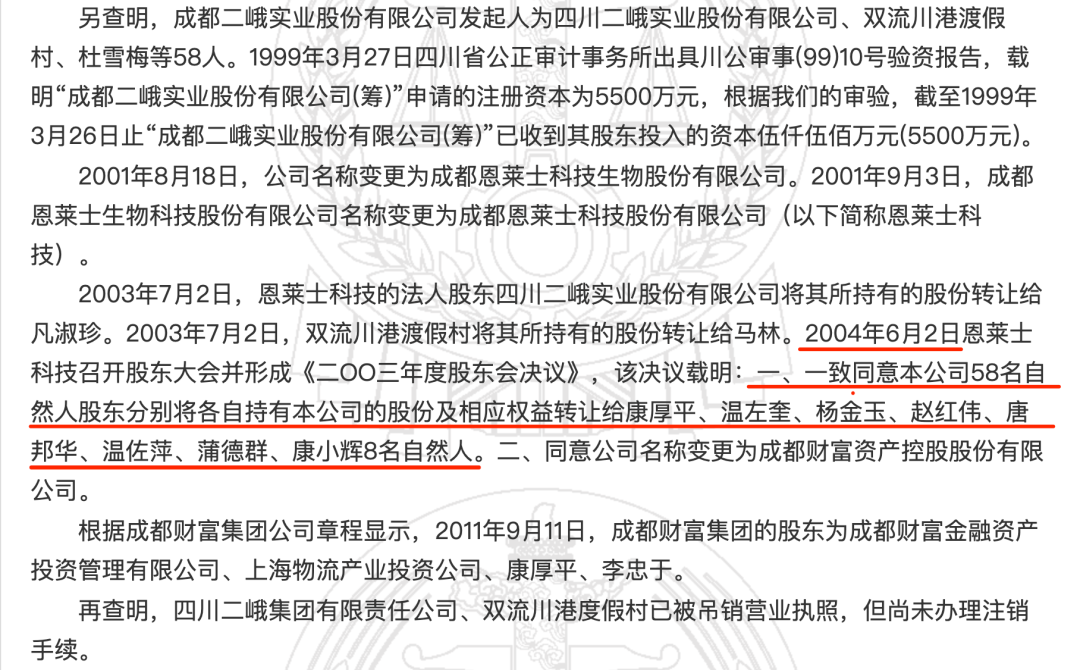 另查明，成都二峨实业股份有限公司发起人为四川二峨实业股份有限公司、双流川港渡假村、杜雪梅等58人。1999年3月27日四川省公正审计事务所出具川公审事(99)10号验资报告，载明“成都二峨实业股份有限公司(筹)”申请的注册资本为5500万元，根据我们的审验，截至1999年3月26日止“成都二峨实业股份有限公司(筹)”已收到其股东投入的资本伍仟伍佰万元(5500万元)。

2001年8月18日，公司名称变更为成都恩莱士科技生物股份有限公司。2001年9月3日，成都恩莱士生物科技股份有限公司名称变更为成都恩莱士科技股份有限公司（以下简称恩莱士科技）。

2003年7月2日，恩莱士科技的法人股东四川二峨实业股份有限公司将其所持有的股份转让给凡淑珍。2003年7月2日，双流川港渡假村将其所持有的股份转让给马林。2004年6月2日恩莱士科技召开股东大会并形成《二OO三年度股东会决议》，该决议载明：一、一致同意本公司58名自然人股东分别将各自持有本公司的股份及相应权益转让给康厚平、温左奎、杨金玉、赵红伟、唐邦华、温佐萍、蒲德群、康小辉8名自然人。二、同意公司名称变更为成都财富资产控股股份有限公司。

根据成都财富集团公司章程显示，2011年9月11日，成都财富集团的股东为成都财富金融资产投资管理有限公司、上海物流产业投资公司、康厚平、李忠于。

再查明，四川二峨集团有限责任公司、双流川港度假村已被吊销营业执照，但尚未办理注销手续。